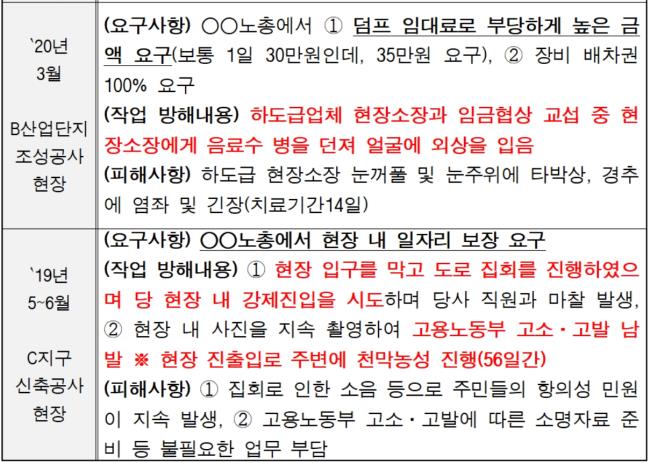 | `20년 3월 B산업단지 조성공사 현장 | (요구사항) ○○노총에서 ① 덤프 임대료로 부당하게 높은 금액 요구(보통 1일 30만원인데, 35만원 요구), ② 장비 배차권 100% 요구 (작업 방해내용) 하도급업체 현장소장과 임금협상 교섭 중 현장소장에게 음료수 병을 던져 얼굴에 외상을 입음 (피해사항) 하도급 현장소장 눈꺼풀 및 눈주위에 타박상, 경추에 염좌 및 긴장(치료기간14일) |
|---|---|
| `19년 5~6월 C지구 신축공사 현장 | (요구사항) ○○노총에서 현장 내 일자리 보장 요구 (작업 방해내용) ① 현장 입구를 막고 도로 집회를 진행하였으며 당 현장 내 강제진입을 시도하며 당사 직원과 마찰 발생, ② 현장 내 사진을 지속 촬영하여 고용노동부 고소·고발 남발 ※ 현장 진출입로 주변에 천막농성 진행(56일간) (피해사항) ① 집회로 인한 소음 등으로 주민들의 항의성 민원이 지속 발생, ② 고용노동부 고소·고발에 따른 소명자료 준비 등 불필요한 업무 부담 |